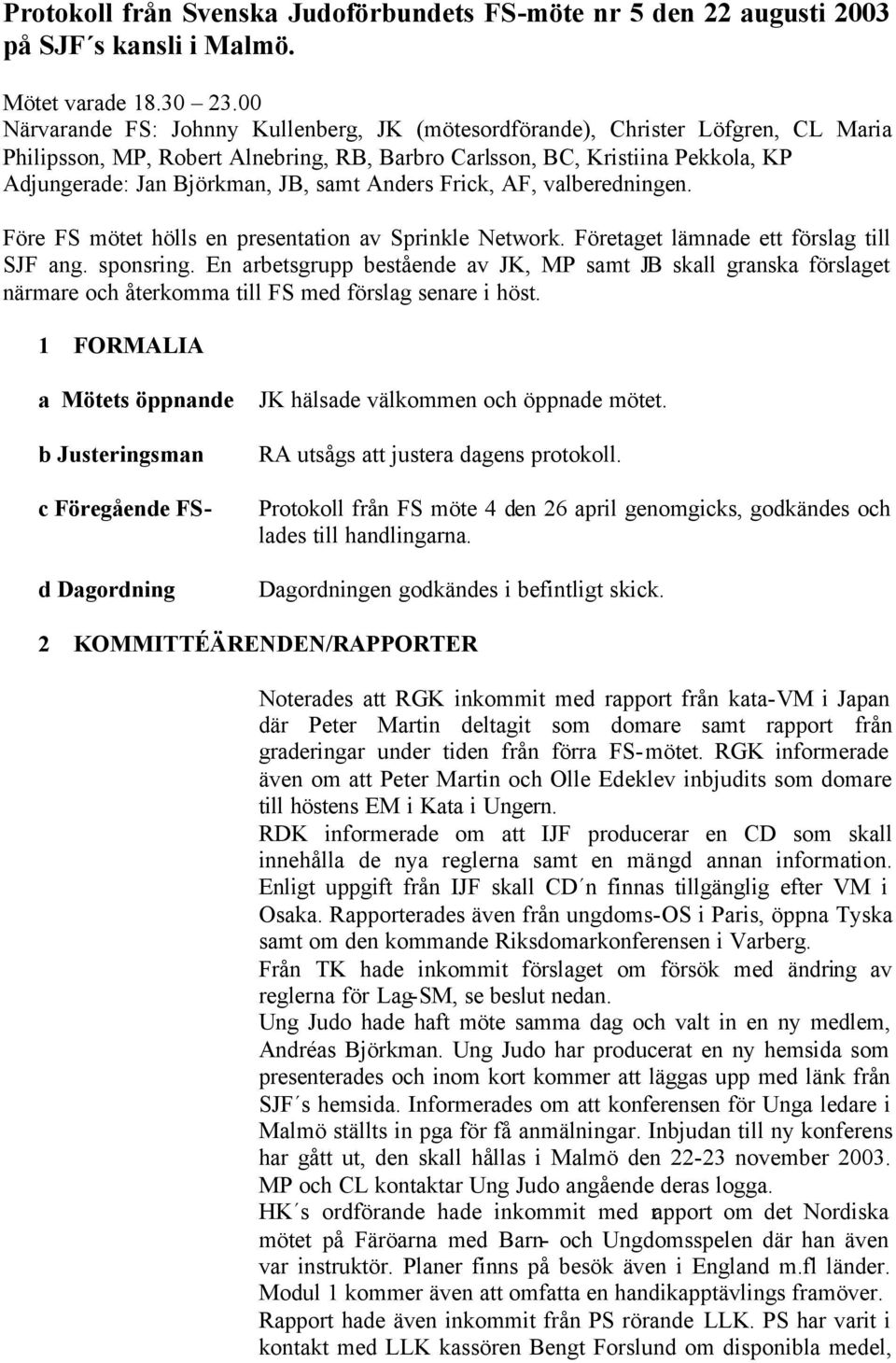 Protokoll från Svenska Judoförbundets FS-möte nr 5 den 22 augusti 2003 på SJF´s kansli i Malmö.

Mötet varade 18.30 – 23.00
Närvarande FS: Johnny Kullenberg, JK (mötesordförande), Christer Löfgren, CL Maria Philipsson, MP, Robert Alnebring, RB, Barbro Carlsson, BC, Kristiina Pekkola, KP
Adjungerade: Jan Björkman, JB, samt Anders Frick, AF, valberedningen.

Före FS mötet hölls en presentation av Sprinkle Network. Företaget lämnade ett förslag till SJF ang. sponsring. En arbetsgrupp bestående av JK, MP samt JB skall granska förslaget närmare och återkomma till FS med förslag senare i höst.

1 FORMALIA

a Mötets öppnande

JK hälsade välkommen och öppnade mötet.

b Justeringsman

RA utsågs att justera dagens protokoll.

c Föregående FS-

Protokoll från FS möte 4 den 26 april genomgicks, godkändes och lades till handlingarna.

d Dagordning

Dagordningen godkändes i befintligt skick.

2 KOMMITTÉÄRENDEN/RAPPORTER

Noterades att RGK inkommit med rapport från kata-VM i Japan där Peter Martin deltagit som domare samt rapport från graderingar under tiden från förra FS-mötet. RGK informerade även om att Peter Martin och Olle Edeklev inbjudits som domare till höstens EM i Kata i Ungern.
RDK informerade om att IJF producerar en CD som skall innehålla de nya reglerna samt en mängd annan information. Enligt uppgift från IJF skall CD´n finnas tillgänglig efter VM i Osaka. Rapporterades även från ungdoms-OS i Paris, öppna Tyska samt om den kommande Riksdomarkonferensen i Varberg.
Från TK hade inkommit förslaget om försök med ändring av reglerna för Lag-SM, se beslut nedan.
Ung Judo hade haft möte samma dag och valt in en ny medlem, Andréas Björkman. Ung Judo har producerat en ny hemsida som presenterades och inom kort kommer att läggas upp med länk från SJF´s hemsida. Informerades om att konferensen för Unga ledare i Malmö ställts in pga för få anmälningar. Inbjudan till ny konferens har gått ut, den skall hållas i Malmö den 22-23 november 2003. MP och CL kontaktar Ung Judo angående deras logga.
HK´s ordförande hade inkommit med rapport om det Nordiska mötet på Färöarna med Barn- och Ungdomsspelen där han även var instruktör. Planer finns på besök även i England m.fl länder. Modul 1 kommer även att omfatta en handikapptävlings framöver.
Rapport hade även inkommit från PS rörande LLK. PS har varit i kontakt med LLK kassören Bengt Forslund om disponibla medel,